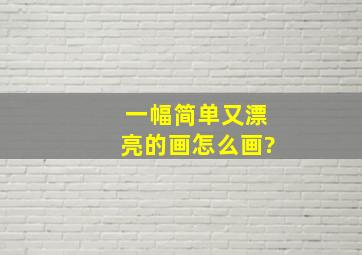 一幅简单又漂亮的画怎么画?